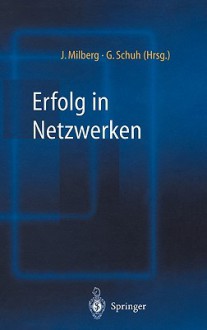 J. Milberg · G. Schuh (Hrsg.)

Erfolg in Netzwerken

Springer